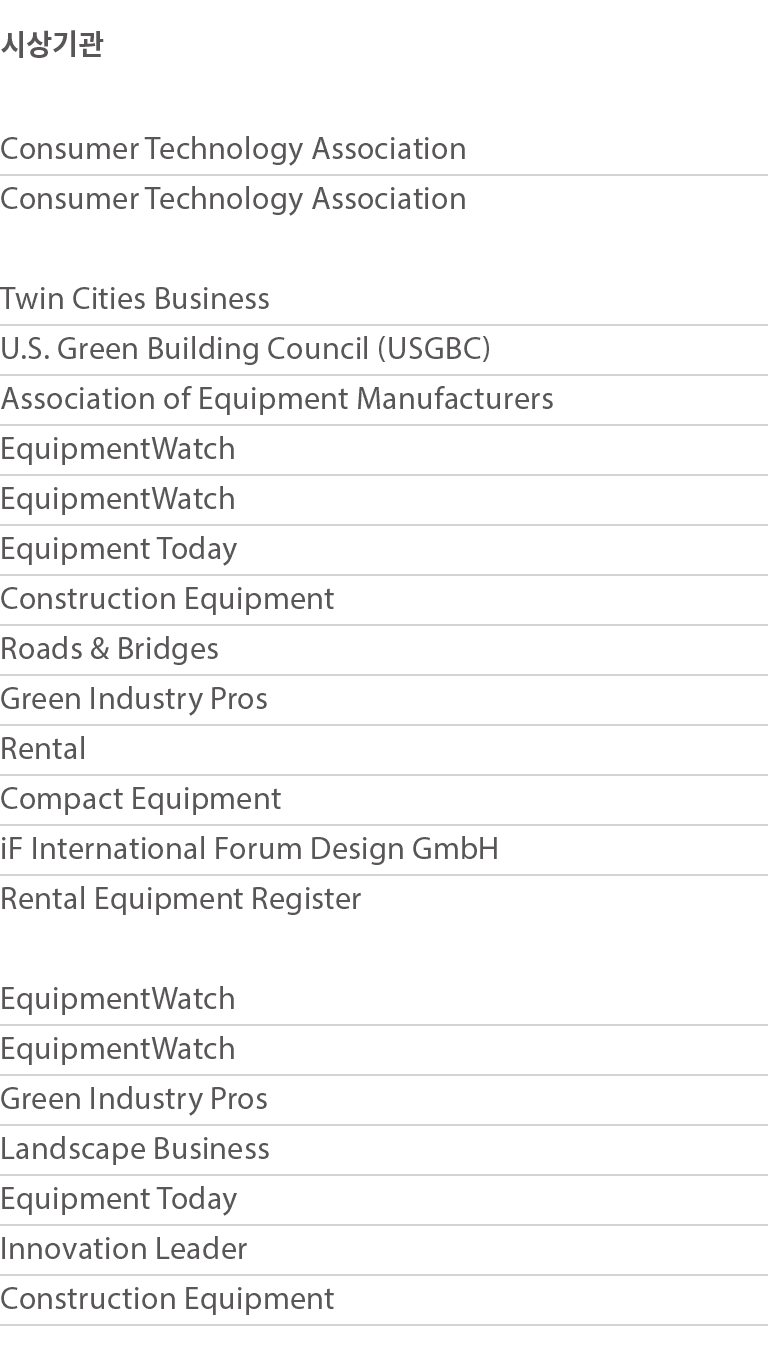 시상기관

Consumer Technology Association
Consumer Technology Association

Twin Cities Business
U.S. Green Building Council (USGBC)
Association of Equipment Manufacturers
EquipmentWatch
EquipmentWatch
Equipment Today
Construction Equipment
Roads & Bridges
Green Industry Pros
Rental
Compact Equipment
iF International Forum Design GmbH
Rental Equipment Register

EquipmentWatch
EquipmentWatch
Green Industry Pros
Landscape Business
Equipment Today
Innovation Leader
Construction Equipment